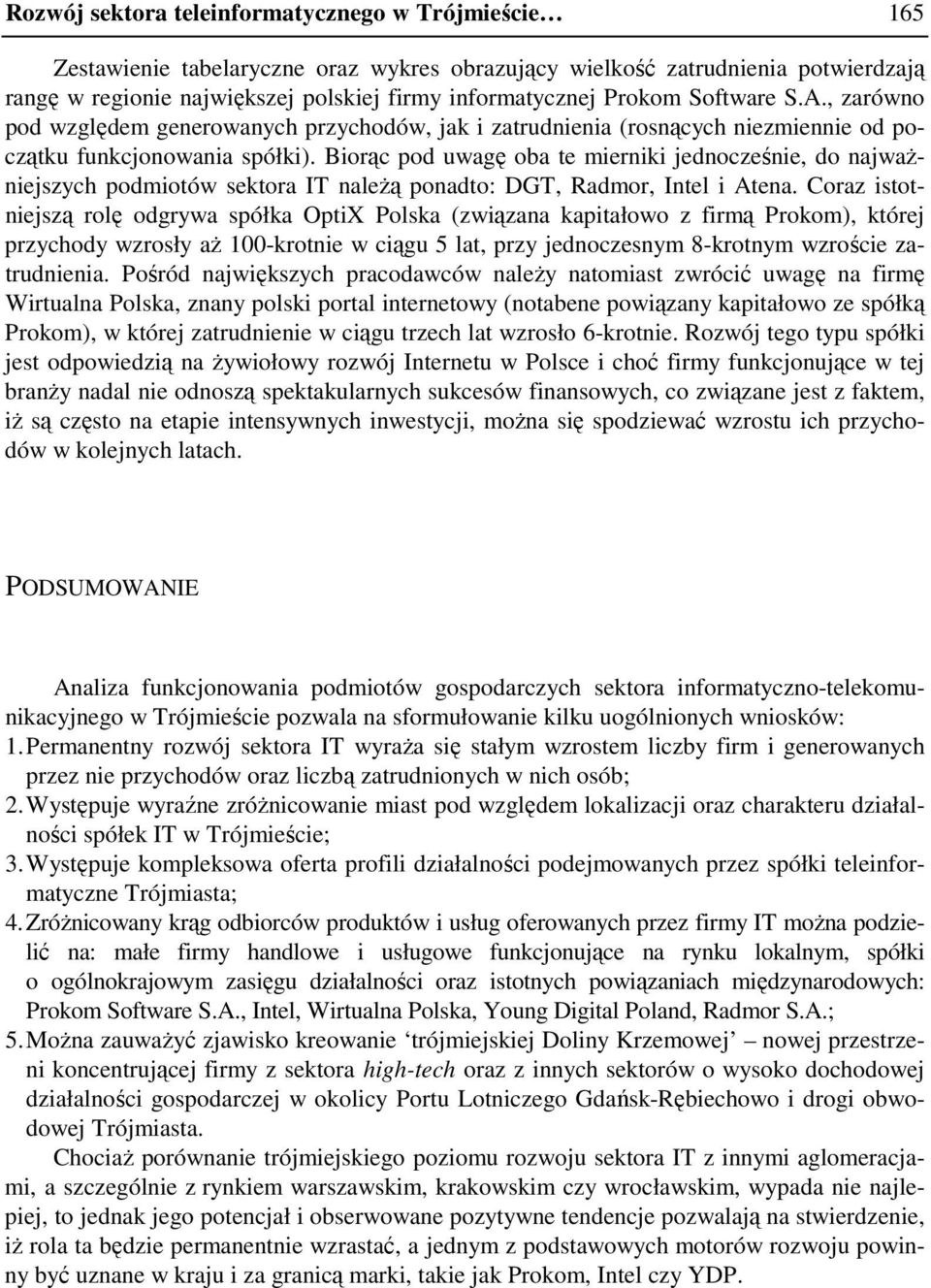 Rozwój sektora teleinformatycznego w Trójmieście… 165

Zestawienie tabelaryczne oraz wykres obrazujący wielkość zatrudnienia potwierdzają rangę w regionie największej polskiej firmy informatycznej Prokom Software S.A., zarówno pod względem generowanych przychodów, jak i zatrudnienia (rosnących niezmiennie od początku funkcjonowania spółki). Biorąc pod uwagę oba te mierniki jednocześnie, do najważniejszych podmiotów sektora IT należą ponadto: DGT, Radmor, Intel i Atena. Coraz istotniejszą rolę odgrywa spółka OptiX Polska (związana kapitałowo z firmą Prokom), której przychody wzrosły aż 100-krotnie w ciągu 5 lat, przy jednoczesnym 8-krotnym wzroście zatrudnienia. Pośród największych pracodawców należy natomiast zwrócić uwagę na firmę Wirtualna Polska, znany polski portal internetowy (notabene powiązany kapitałowo ze spółką Prokom), w której zatrudnienie w ciągu trzech lat wzrosło 6-krotnie. Rozwój tego typu spółki jest odpowiedzią na żywiołowy rozwój Internetu w Polsce i choć firmy funkcjonujące w tej branży nadal nie odnoszą spektakularnych sukcesów finansowych, co związane jest z faktem, iż są często na etapie intensywnych inwestycji, można się spodziewać wzrostu ich przychodów w kolejnych latach.

PODSUMOWANIE

Analiza funkcjonowania podmiotów gospodarczych sektora informatyczno-telekomunikacyjnego w Trójmieście pozwala na sformułowanie kilku uogólnionych wniosków:
1. Permanentny rozwój sektora IT wyraża się stałym wzrostem liczby firm i generowanych przez nie przychodów oraz liczbą zatrudnionych w nich osób;
2. Występuje wyraźne zróżnicowanie miast pod względem lokalizacji oraz charakteru działalności spółek IT w Trójmieście;
3. Występuje kompleksowa oferta profili działalności podejmowanych przez spółki teleinformatyczne Trójmiasta;
4. Zróżnicowany krąg odbiorców produktów i usług oferowanych przez firmy IT można podzielić na: małe firmy handlowe i usługowe funkcjonujące na rynku lokalnym, spółki o ogólnokrajowym zasięgu działalności oraz istotnych powiązaniach międzynarodowych: Prokom Software S.A., Intel, Wirtualna Polska, Young Digital Poland, Radmor S.A.;
5. Można zauważyć zjawisko kreowanie ‘trójmiejskiej Doliny Krzemowej’ – nowej przestrzeni koncentrującej firmy z sektora high-tech oraz z innych sektorów o wysoko dochodowej działalności gospodarczej w okolicy Portu Lotniczego Gdańsk-Rębiechowo i drogi obwodowej Trójmiasta.

Chociaż porównanie trójmiejskiego poziomu rozwoju sektora IT z innymi aglomeracjami, a szczególnie z rynkiem warszawskim, krakowskim czy wrocławskim, wypada nie najlepiej, to jednak jego potencjał i obserwowane pozytywne tendencje pozwalają na stwierdzenie, iż rola ta będzie permanentnie wzrastać, a jednym z podstawowych motorów rozwoju powinny być uznane w kraju i za granicą marki, takie jak Prokom, Intel czy YDP.